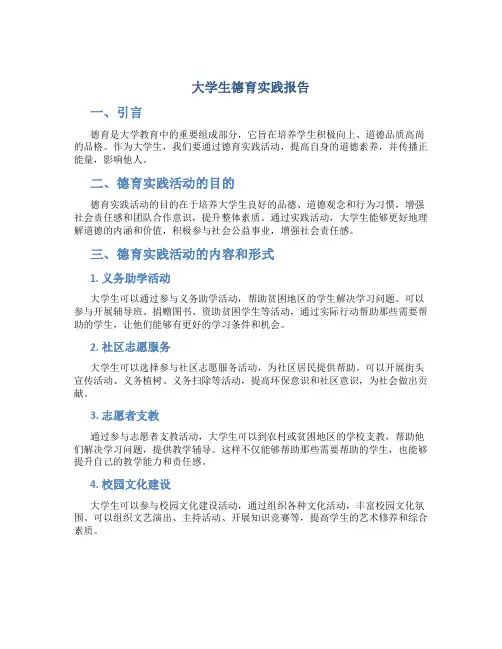 大学生德育实践报告

一、引言

德育是大学教育中的重要组成部分，它旨在培养学生积极向上、道德品质高尚的品格。作为大学生，我们要通过德育实践活动，提高自身的道德素养，并传播正能量，影响他人。

二、德育实践活动的目的

德育实践活动的目的在于培养大学生良好的品德、道德观念和行为习惯，增强社会责任感和团队合作意识，提升整体素质。通过实践活动，大学生能够更好地理解道德的内涵和价值，积极参与社会公益事业，增强社会责任感。

三、德育实践活动的内容和形式

1. 义务助学活动

大学生可以通过参与义务助学活动，帮助贫困地区的学生解决学习问题。可以参与开展辅导班、捐赠图书、资助贫困学生等活动，通过实际行动帮助那些需要帮助的学生，让他们能够有更好的学习条件和机会。

2. 社区志愿服务

大学生可以选择参与社区志愿服务活动，为社区居民提供帮助。可以开展街头宣传活动、义务植树、义务扫除等活动，提高环保意识和社区意识，为社会做出贡献。

3. 志愿者支教

通过参与志愿者支教活动，大学生可以到农村或贫困地区的学校支教，帮助他们解决学习问题，提供教学辅导。这样不仅能够帮助那些需要帮助的学生，也能够提升自己的教学能力和责任感。

4. 校园文化建设

大学生可以参与校园文化建设活动，通过组织各种文化活动，丰富校园文化氛围。可以组织文艺演出、主持活动、开展知识竞赛等，提高学生的艺术修养和综合素质。